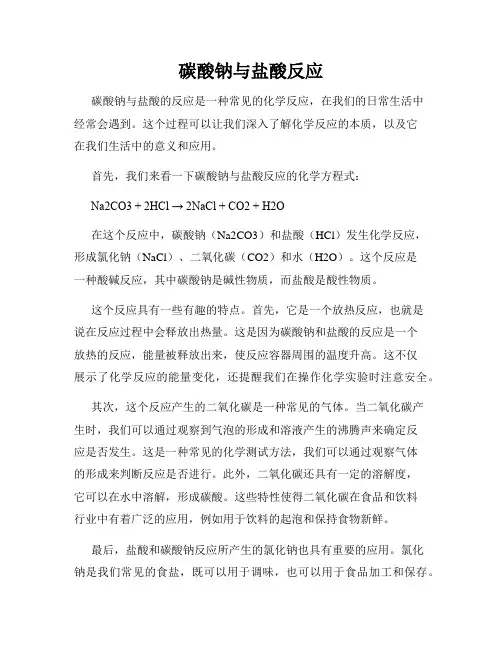 碳酸钠与盐酸反应

碳酸钠与盐酸的反应是一种常见的化学反应，在我们的日常生活中经常会遇到。这个过程可以让我们深入了解化学反应的本质，以及它在我们生活中的意义和应用。

首先，我们来看一下碳酸钠与盐酸反应的化学方程式：

Na2CO3 + 2HCl → 2NaCl + CO2 + H2O

在这个反应中，碳酸钠（Na2CO3）和盐酸（HCl）发生化学反应，形成氯化钠（NaCl）、二氧化碳（CO2）和水（H2O）。这个反应是一种酸碱反应，其中碳酸钠是碱性物质，而盐酸是酸性物质。

这个反应具有一些有趣的特点。首先，它是一个放热反应，也就是说在反应过程中会释放出热量。这是因为碳酸钠和盐酸的反应是一个放热的反应，能量被释放出来，使反应容器周围的温度升高。这不仅展示了化学反应的能量变化，还提醒我们在操作化学实验时注意安全。

其次，这个反应产生的二氧化碳是一种常见的气体。当二氧化碳产生时，我们可以通过观察到气泡的形成和溶液产生的沸腾声来确定反应是否发生。这是一种常见的化学测试方法，我们可以通过观察气体的形成来判断反应是否进行。此外，二氧化碳还具有一定的溶解度，它可以在水中溶解，形成碳酸。这些特性使得二氧化碳在食品和饮料行业中有着广泛的应用，例如用于饮料的起泡和保持食物新鲜。

最后，盐酸和碳酸钠反应所产生的氯化钠也具有重要的应用。氯化钠是我们常见的食盐，既可以用于调味，也可以用于食品加工和保存。